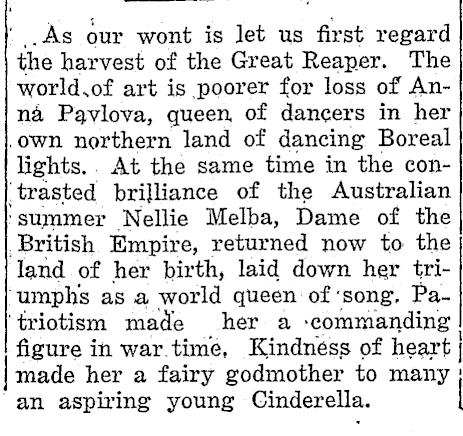 As our wont is let us first regard the harvest of the Great Reaper. The world of art is poorer for loss of Anna Pavlova, queen of dancers in her own northern land of dancing Boreal lights. At the same time in the contrasted brilliance of the Australian summer Nellie Melba, Dame of the British Empire, returned now to the land of her birth, laid down her triumphs as a world queen of song. Patriotism made her a commanding figure in war time. Kindness of heart made her a fairy godmother to many an aspiring young Cinderella.